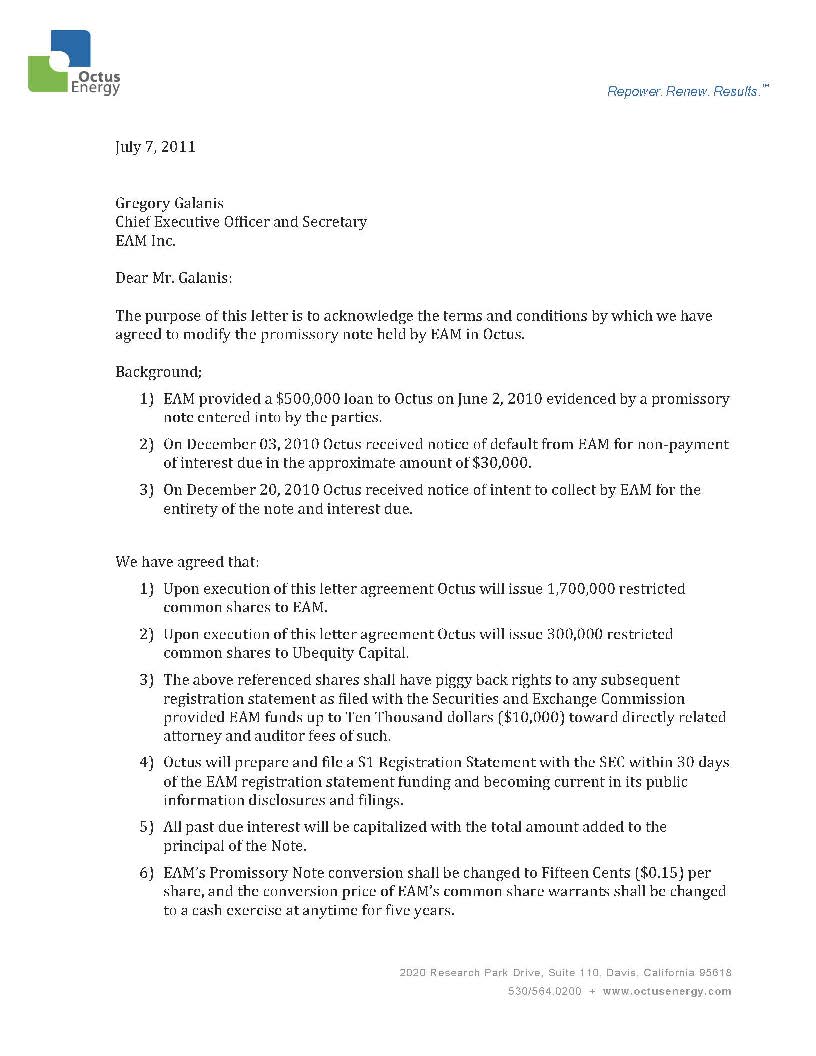 Octus Energy

Repower. Renew. Results.™

July 7, 2011

Gregory Galanis
Chief Executive Officer and Secretary
EAM Inc.

Dear Mr. Galanis:

The purpose of this letter is to acknowledge the terms and conditions by which we have agreed to modify the promissory note held by EAM in Octus.

Background;

1) EAM provided a \$500,000 loan to Octus on June 2, 2010 evidenced by a promissory note entered into by the parties.

2) On December 03, 2010 Octus received notice of default from EAM for non-payment of interest due in the approximate amount of \$30,000.

3) On December 20, 2010 Octus received notice of intent to collect by EAM for the entirety of the note and interest due.

We have agreed that:

1) Upon execution of this letter agreement Octus will issue 1,700,000 restricted common shares to EAM.

2) Upon execution of this letter agreement Octus will issue 300,000 restricted common shares to Ubequity Capital.

3) The above referenced shares shall have piggy back rights to any subsequent registration statement as filed with the Securities and Exchange Commission provided EAM funds up to Ten Thousand dollars (\$10,000) toward directly related attorney and auditor fees of such.

4) Octus will prepare and file a S1 Registration Statement with the SEC within 30 days of the EAM registration statement funding and becoming current in its public information disclosures and filings.

5) All past due interest will be capitalized with the total amount added to the principal of the Note.

6) EAM's Promissory Note conversion shall be changed to Fifteen Cents (\$0.15) per share, and the conversion price of EAM's common share warrants shall be changed to a cash exercise at anytime for five years.

2020 Research Park Drive, Suite 110, Davis, California 95618
530/564.0200 + www.octusenergy.com